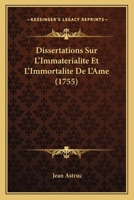 KESSINGER'S LEGACY REPRINTS

Dissertations Sur L'Immaterialite Et L'Immortalite De L'Ame (1755)

Jean Astruc